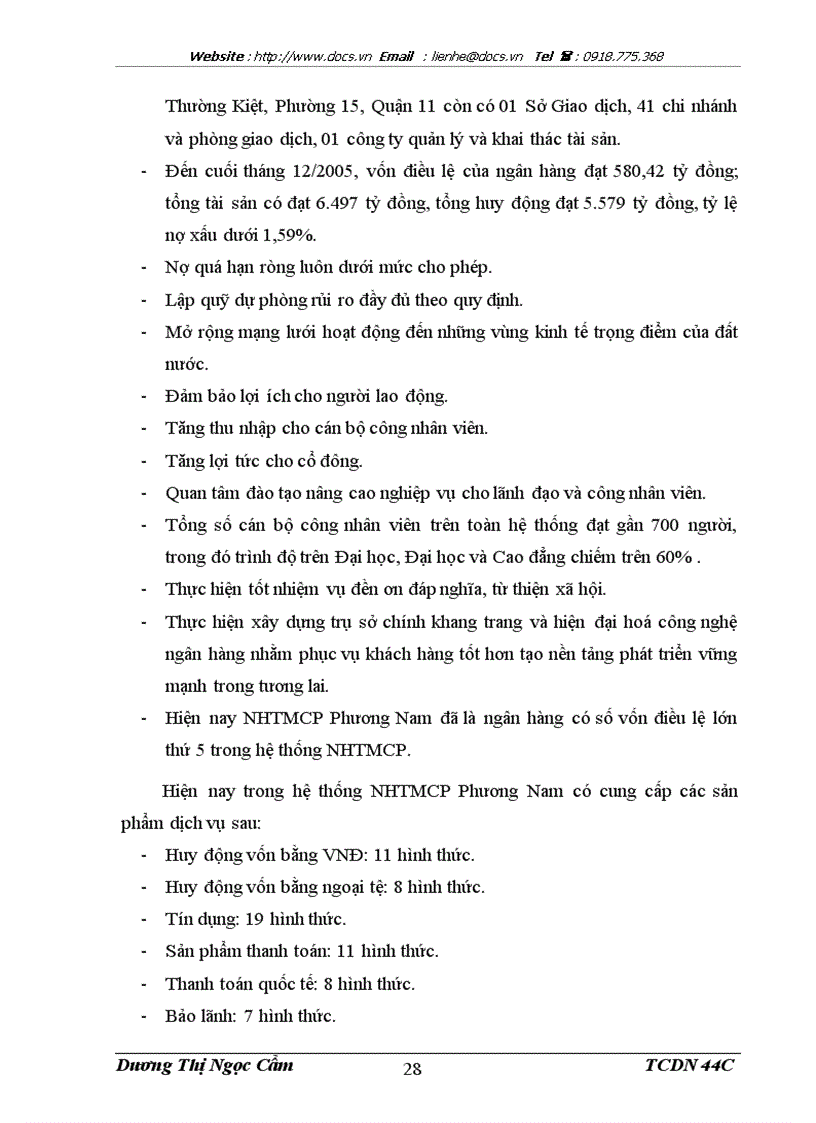 Website : http://www.docs.vn Email : lienhe@docs.vn Tel ☎ : 0918.775.368

Thường Kiệt, Phường 15, Quận 11 còn có 01 Sở Giao dịch, 41 chi nhánh và phòng giao dịch, 01 công ty quản lý và khai thác tài sản.

- Đến cuối tháng 12/2005, vốn điều lệ của ngân hàng đạt 580,42 tỷ đồng; tổng tài sản có đạt 6.497 tỷ đồng, tổng huy động đạt 5.579 tỷ đồng, tỷ lệ nợ xấu dưới 1,59%.
- Nợ quá hạn ròng luôn dưới mức cho phép.
- Lập quỹ dự phòng rủi ro đầy đủ theo quy định.
- Mở rộng mạng lưới hoạt động đến những vùng kinh tế trọng điểm của đất nước.
- Đảm bảo lợi ích cho người lao động.
- Tăng thu nhập cho cán bộ công nhân viên.
- Tăng lợi tức cho cổ đông.
- Quan tâm đào tạo nâng cao nghiệp vụ cho lãnh đạo và công nhân viên.
- Tổng số cán bộ công nhân viên trên toàn hệ thống đạt gần 700 người, trong đó trình độ trên Đại học, Đại học và Cao đẳng chiếm trên 60% .
- Thực hiện tốt nhiệm vụ đền ơn đáp nghĩa, từ thiện xã hội.
- Thực hiện xây dựng trụ sở chính khang trang và hiện đại hoá công nghệ ngân hàng nhằm phục vụ khách hàng tốt hơn tạo nền tảng phát triển vững mạnh trong tương lai.
- Hiện nay NHTMCP Phương Nam đã là ngân hàng có số vốn điều lệ lớn thứ 5 trong hệ thống NHTMCP.

Hiện nay trong hệ thống NHTMCP Phương Nam có cung cấp các sản phẩm dịch vụ sau:

- Huy động vốn bằng VNĐ: 11 hình thức.
- Huy động vốn bằng ngoại tệ: 8 hình thức.
- Tín dụng: 19 hình thức.
- Sản phẩm thanh toán: 11 hình thức.
- Thanh toán quốc tế: 8 hình thức.
- Bảo lãnh: 7 hình thức.

Dương Thị Ngọc Cầm 28 TCDN 44C